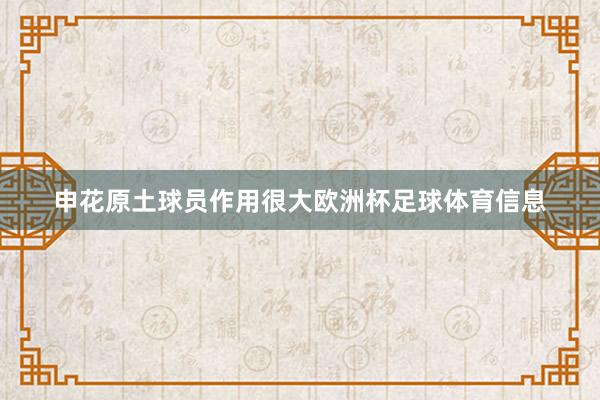 申花原土球员作用很大欧洲杯足球体育信息